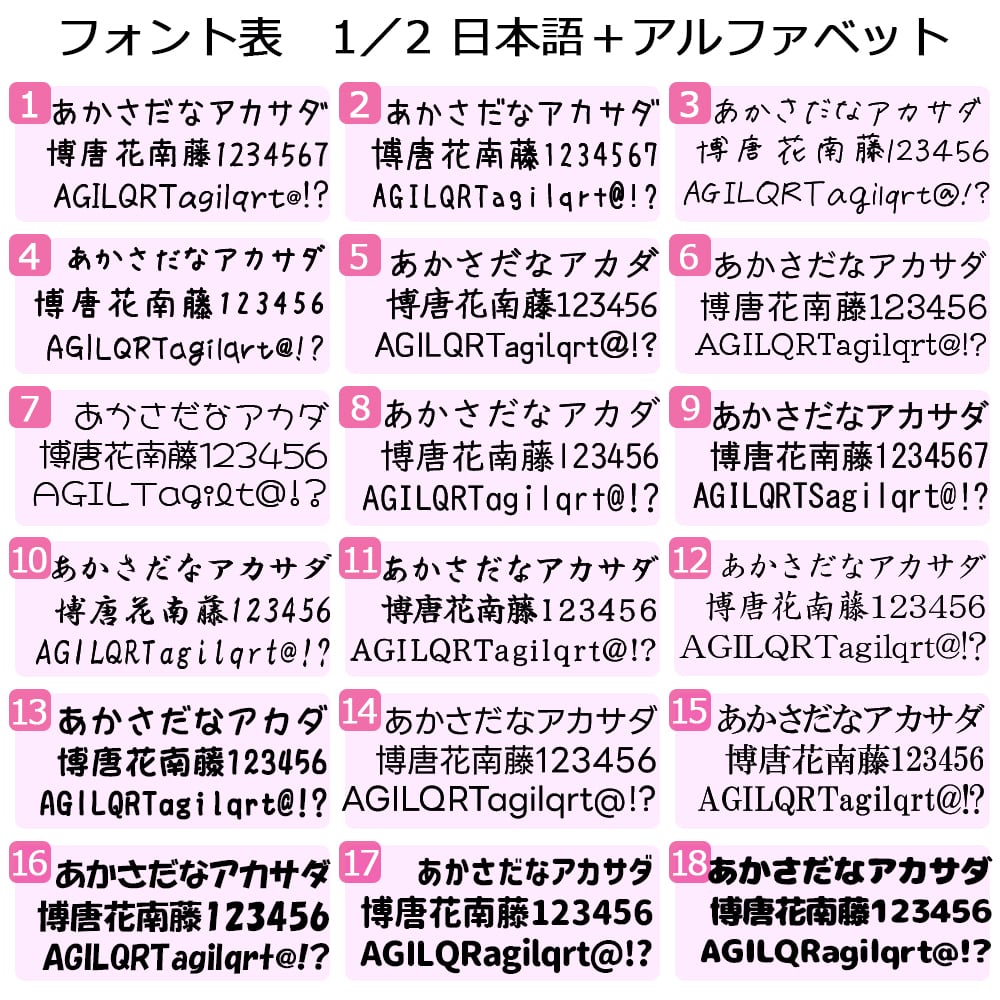 フォント表　1／2 日本語＋アルファベット

1
あかさだなアカサダ
博唐花南藤1234567
AGILQRTagilqrt@!?

2
あかさだなアカサダ
博唐花南藤1234567
AGILQRTagilqrt@!?

3
あかさだなアカサダ
博唐花南藤123456
AGILQRTagilqrt@!?

4
あかさだなアカサダ
博唐花南藤123456
AGILQRTagilqrt@!?

5
あかさだなアカダ
博唐花南藤123456
AGILQRTagilqrt@!?

6
あかさだなアカサダ
博唐花南藤123456
AGILQRTagilqrt@!?

7
あかさだなアカダ
博唐花南藤123456
AGILTagilt@!?

8
あかさだなアカダ
博唐花南藤123456
AGILQRTagilqrt@!?

9
あかさだなアカサダ
博唐花南藤1234567
AGILQRTSagilqrt@!?

10
あかさだなアカサダ
博唐花南藤123456
AGILQRTagilqrt@!?

11
あかさだなアカサダ
博唐花南藤123456
AGILQRTagilqrt@!?

12
あかさだなアカサダ
博唐花南藤123456
AGILQRTagilqrt@!?

13
あかさだなアカダ
博唐花南藤123456
AGILQRTagilqrt@!?

14
あかさだなアカサダ
博唐花南藤123456
AGILQRTagilqrt@!?

15
あかさだなアカサダ
博唐花南藤123456
AGILQRTagilqrt@!?

16
あかさだなアカサダ
博唐花南藤123456
AGILQRTagilqrt@!?

17
あかさだなアカサダ
博唐花南藤123456
AGILQRagilqrt@!?

18
あかさだなアカサダ
博唐花南藤123456
AGILQRagilqrt@!?